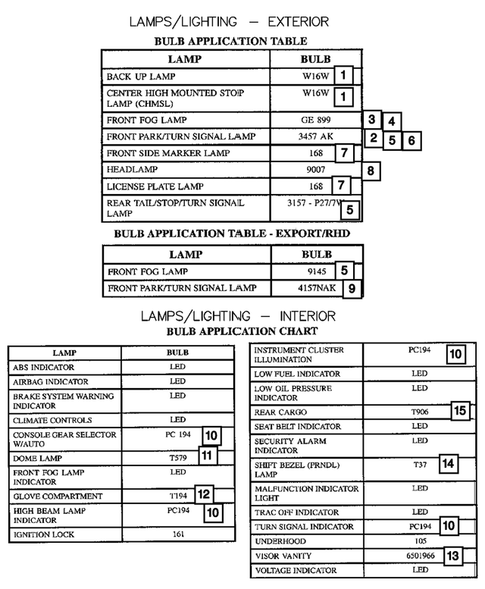 LAMPS/LIGHTING — EXTERIOR

BULB APPLICATION TABLE

| LAMP | BULB |
|---|---|
| BACK UP LAMP | W16W 1 |
| CENTER HIGH MOUNTED STOP LAMP (CHMSL) | W16W 1 |
| FRONT FOG LAMP | GE 899 3 4 |
| FRONT PARK/TURN SIGNAL LAMP | 3457 AK 2 5 6 |
| FRONT SIDE MARKER LAMP | 168 7 |
| HEADLAMP | 9007 8 |
| LICENSE PLATE LAMP | 168 7 |
| REAR TAIL/STOP/TURN SIGNAL LAMP | 3157 - P27/7W 5 |

BULB APPLICATION TABLE - EXPORT/RHD

| LAMP | BULB |
|---|---|
| FRONT FOG LAMP | 9145 5 |
| FRONT PARK/TURN SIGNAL LAMP | 4157NAK 9 |

LAMPS/LIGHTING — INTERIOR

BULB APPLICATION CHART

| LAMP | BULB |
|---|---|
| ABS INDICATOR | LED |
| AIRBAG INDICATOR | LED |
| BRAKE SYSTEM WARNING INDICATOR | LED |
| CLIMATE CONTROLS | LED |
| CONSOLE GEAR SELECTOR W/AUTO | PC 194 10 |
| DOME LAMP | T579 11 |
| FRONT FOG LAMP INDICATOR | LED |
| GLOVE COMPARTMENT | T194 12 |
| HIGH BEAM LAMP INDICATOR | PC194 10 |
| IGNITION LOCK | 161 |

| | |
|---|---|
| INSTRUMENT CLUSTER ILLUMINATION | PC194 10 |
| LOW FUEL INDICATOR | LED |
| LOW OIL PRESSURE INDICATOR | LED |
| REAR CARGO | T906 15 |
| SEAT BELT INDICATOR | LED |
| SECURITY ALARM INDICATOR | LED |
| SHIFT BEZEL (PRNDL) LAMP | T37 14 |
| MALFUNCTION INDICATOR LIGHT | LED |
| TRAC OFF INDICATOR | LED |
| TURN SIGNAL INDICATOR | PC194 10 |
| UNDERHOOD | 105 |
| VISOR VANITY | 6501966 13 |
| VOLTAGE INDICATOR | LED |